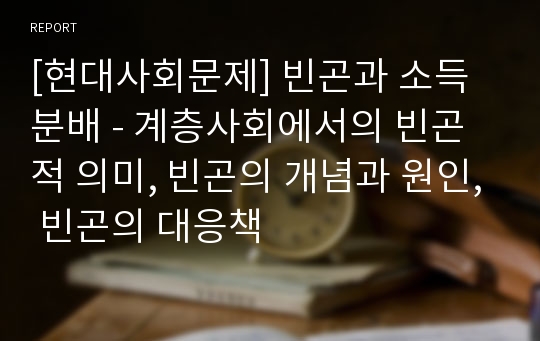 REPORT

[현대사회문제] 빈곤과 소득분배 - 계층사회에서의 빈곤적 의미, 빈곤의 개념과 원인, 빈곤의 대응책